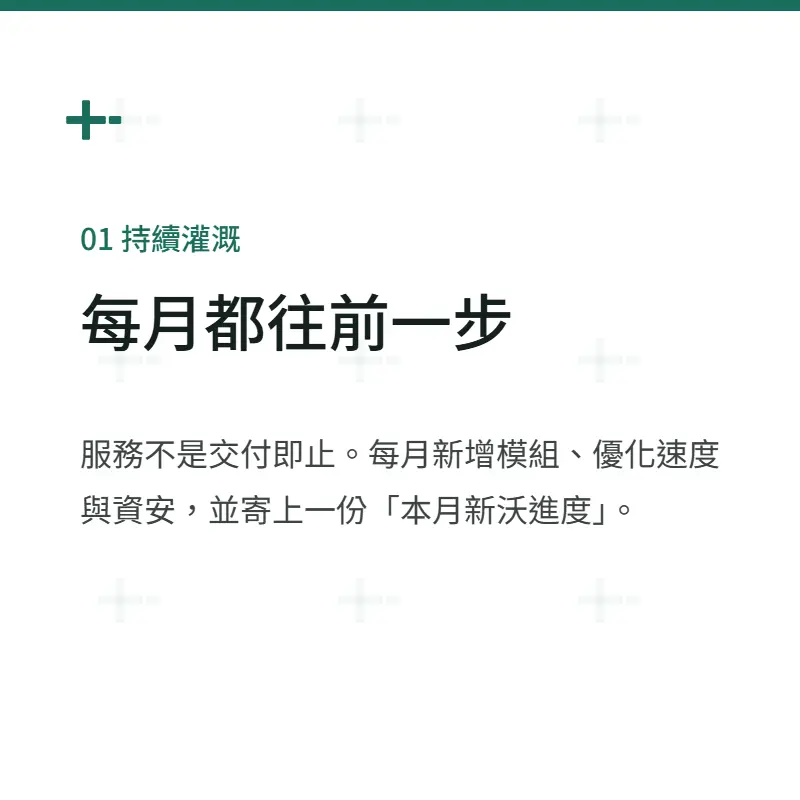 01 持續灌溉

每月都往前一步

服務不是交付即止。每月新增模組、優化速度與資安，並寄上一份「本月新沃進度」。